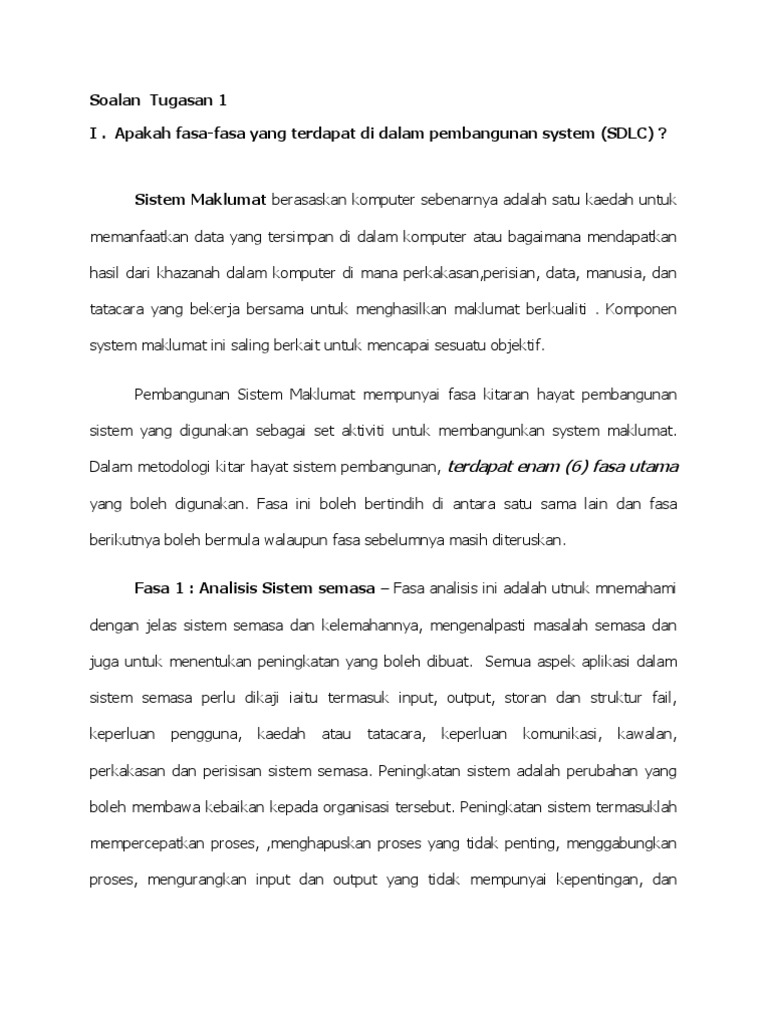 Soalan Tugasan 1

I . Apakah fasa-fasa yang terdapat di dalam pembangunan system (SDLC) ?

Sistem Maklumat berasaskan komputer sebenarnya adalah satu kaedah untuk memanfaatkan data yang tersimpan di dalam komputer atau bagaimana mendapatkan hasil dari khazanah dalam komputer di mana perkakasan,perisian, data, manusia, dan tatacara yang bekerja bersama untuk menghasilkan maklumat berkualiti . Komponen system maklumat ini saling berkait untuk mencapai sesuatu objektif.

Pembangunan Sistem Maklumat mempunyai fasa kitaran hayat pembangunan sistem yang digunakan sebagai set aktiviti untuk membangunkan system maklumat. Dalam metodologi kitar hayat sistem pembangunan, terdapat enam (6) fasa utama yang boleh digunakan. Fasa ini boleh bertindih di antara satu sama lain dan fasa berikutnya boleh bermula walaupun fasa sebelumnya masih diteruskan.

Fasa 1 : Analisis Sistem semasa – Fasa analisis ini adalah utnuk mnemahami dengan jelas sistem semasa dan kelemahannya, mengenalpasti masalah semasa dan juga untuk menentukan peningkatan yang boleh dibuat. Semua aspek aplikasi dalam sistem semasa perlu dikaji iaitu termasuk input, output, storan dan struktur fail, keperluan pengguna, kaedah atau tatacara, keperluan komunikasi, kawalan, perkakasan dan perisisan sistem semasa. Peningkatan sistem adalah perubahan yang boleh membawa kebaikan kepada organisasi tersebut. Peningkatan sistem termasuklah mempercepatkan proses, ,menghapuskan proses yang tidak penting, menggabungkan proses, mengurangkan input dan output yang tidak mempunyai kepentingan, dan